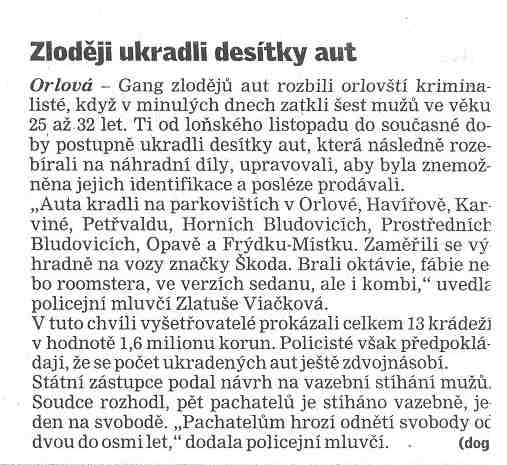 Zloději ukradli desítky aut

Orlová – Gang zlodějů aut rozbili orlovští kriminalisté, když v minulých dnech zatkli šest mužů ve věku 25 až 32 let. Ti od loňského listopadu do současné doby postupně ukradli desítky aut, která následně rozebírali na náhradní díly, upravovali, aby byla znemožněna jejich identifikace a posléze prodávali.

„Auta kradli na parkovištích v Orlové, Havířově, Karviné, Petřvaldu, Horních Bludovicích, Prostředních Bludovicích, Opavě a Frýdku-Místku. Zaměřili se výhradně na vozy značky Škoda. Brali oktávie, fábie nebo roomstera, ve verzích sedanu, ale i kombi,“ uvedla policejní mluvčí Zlatuše Viačková.

V tuto chvíli vyšetřovatelé prokázali celkem 13 krádeží v hodnotě 1,6 milionu korun. Policisté však předpokládají, že se počet ukradených aut ještě zdvojnásobí.

Státní zástupce podal návrh na vazební stíhání mužů. Soudce rozhodl, pět pachatelů je stíháno vazebně, jeden na svobodě. „Pachatelům hrozí odnětí svobody od dvou do osmi let,“ dodala policejní mluvčí. (dog